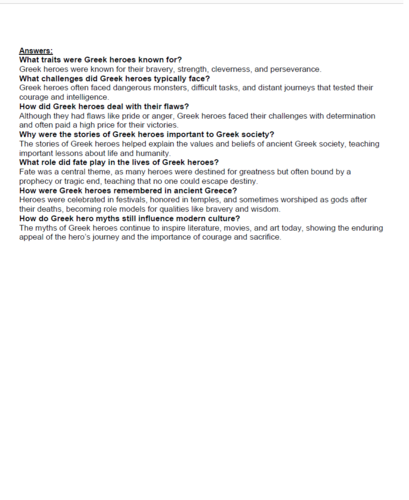 Answers:
What traits were Greek heroes known for?
Greek heroes were known for their bravery, strength, cleverness, and perseverance.
What challenges did Greek heroes typically face?
Greek heroes often faced dangerous monsters, difficult tasks, and distant journeys that tested their courage and intelligence.
How did Greek heroes deal with their flaws?
Although they had flaws like pride or anger, Greek heroes faced their challenges with determination and often paid a high price for their victories.
Why were the stories of Greek heroes important to Greek society?
The stories of Greek heroes helped explain the values and beliefs of ancient Greek society, teaching important lessons about life and humanity.
What role did fate play in the lives of Greek heroes?
Fate was a central theme, as many heroes were destined for greatness but often bound by a prophecy or tragic end, teaching that no one could escape destiny.
How were Greek heroes remembered in ancient Greece?
Heroes were celebrated in festivals, honored in temples, and sometimes worshiped as gods after their deaths, becoming role models for qualities like bravery and wisdom.
How do Greek hero myths still influence modern culture?
The myths of Greek heroes continue to inspire literature, movies, and art today, showing the enduring appeal of the hero's journey and the importance of courage and sacrifice.